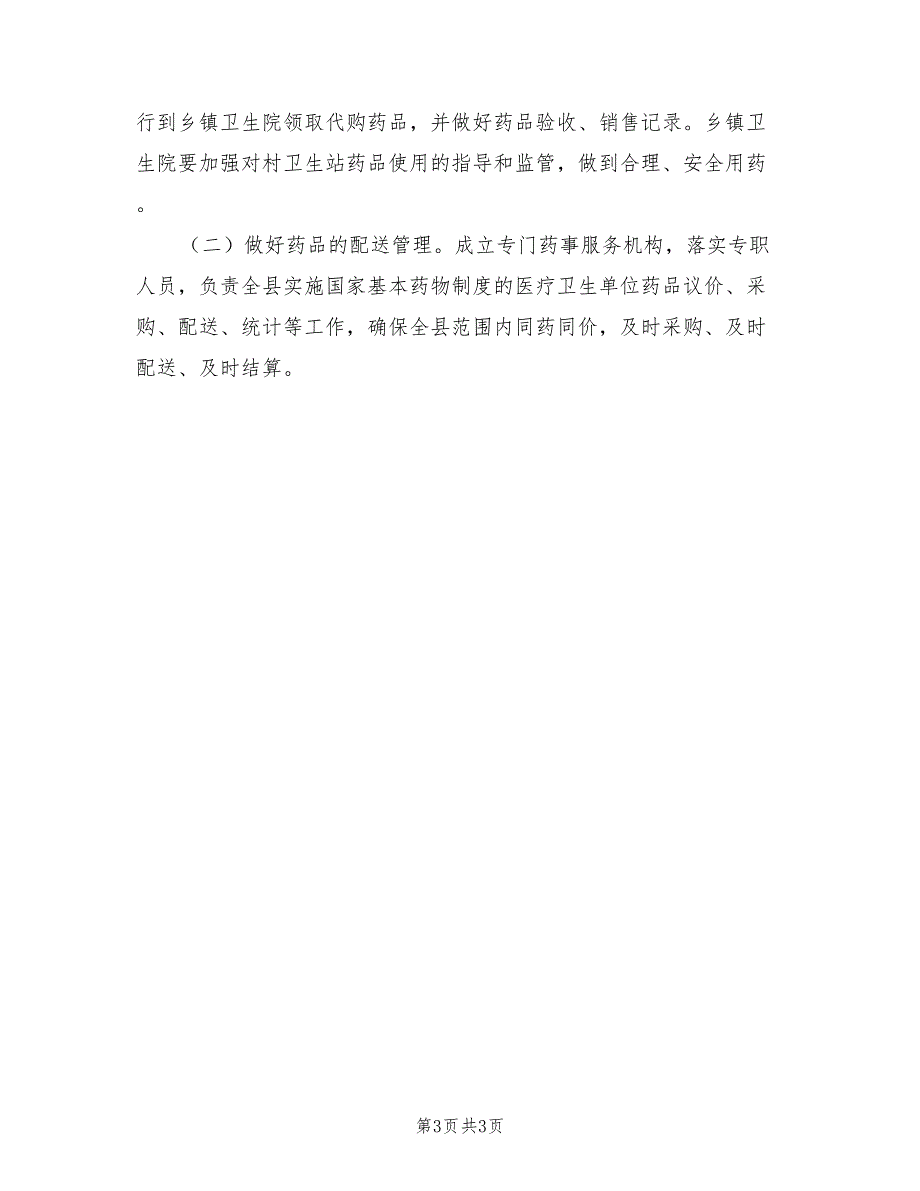 行到乡镇卫生院领取代购药品，并做好药品验收、销售记录。乡镇卫生院要加强对村卫生站药品使用的指导和监管，做到合理、安全用药。

（二）做好药品的配送管理。成立专门药事服务机构，落实专职人员，负责全县实施国家基本药物制度的医疗卫生单位药品议价、采购、配送、统计等工作，确保全县范围内同药同价，及时采购、及时配送、及时结算。

第3页 共3页